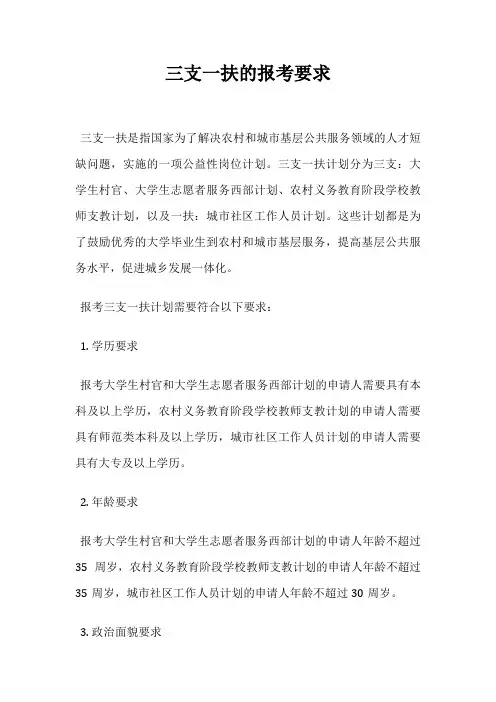 三支一扶的报考要求

三支一扶是指国家为了解决农村和城市基层公共服务领域的人才短缺问题，实施的一项公益性岗位计划。三支一扶计划分为三支：大学生村官、大学生志愿者服务西部计划、农村义务教育阶段学校教师支教计划，以及一扶：城市社区工作人员计划。这些计划都是为了鼓励优秀的大学毕业生到农村和城市基层服务，提高基层公共服务水平，促进城乡发展一体化。

报考三支一扶计划需要符合以下要求：

1. 学历要求

报考大学生村官和大学生志愿者服务西部计划的申请人需要具有本科及以上学历，农村义务教育阶段学校教师支教计划的申请人需要具有师范类本科及以上学历，城市社区工作人员计划的申请人需要具有大专及以上学历。

2. 年龄要求

报考大学生村官和大学生志愿者服务西部计划的申请人年龄不超过 35 周岁，农村义务教育阶段学校教师支教计划的申请人年龄不超过 35 周岁，城市社区工作人员计划的申请人年龄不超过 30 周岁。

3. 政治面貌要求